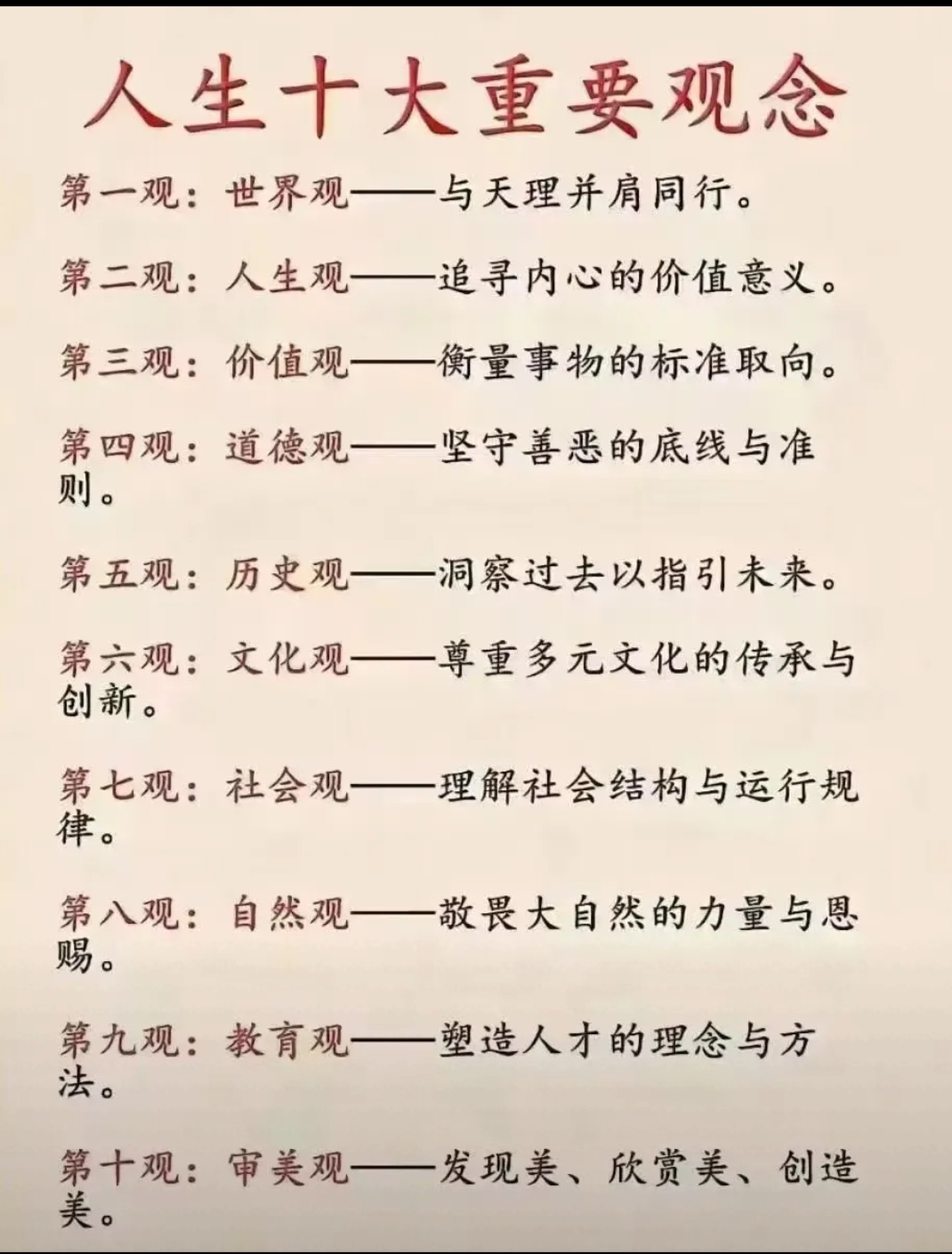 人生十大重要观念

第一观：世界观——与天理并肩同行。

第二观：人生观——追寻内心的价值意义。

第三观：价值观——衡量事物的标准取向。

第四观：道德观——坚守善恶的底线与准则。

第五观：历史观——洞察过去以指引未来。

第六观：文化观——尊重多元文化的传承与创新。

第七观：社会观——理解社会结构与运行规律。

第八观：自然观——敬畏大自然的力量与恩赐。

第九观：教育观——塑造人才的理念与方法。

第十观：审美观——发现美、欣赏美、创造美。